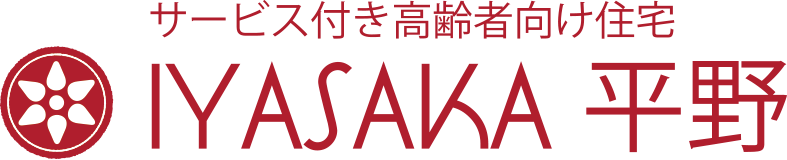 サービス付き高齢者向け住宅
IYASAKA 平野